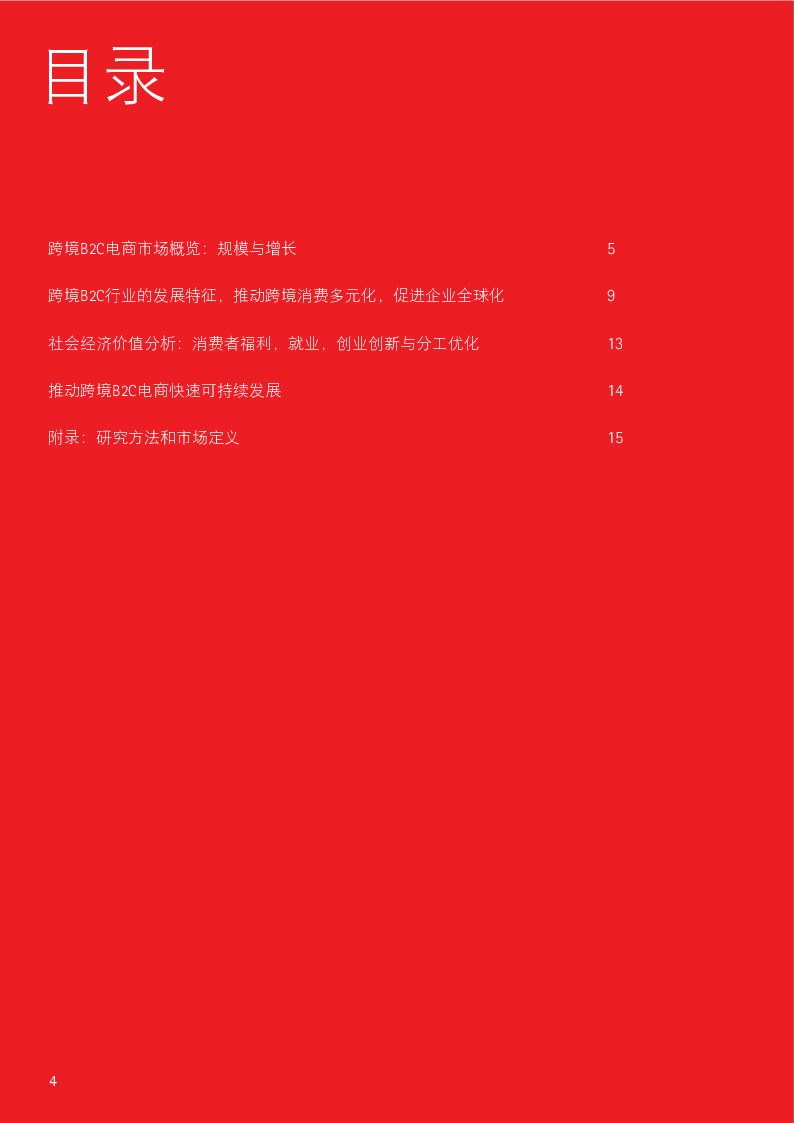 目录

跨境B2C电商市场概览：规模与增长 5

跨境B2C行业的发展特征，推动跨境消费多元化，促进企业全球化 9

社会经济价值分析：消费者福利，就业，创业创新与分工优化 13

推动跨境B2C电商快速可持续发展 14

附录：研究方法和市场定义 15

4